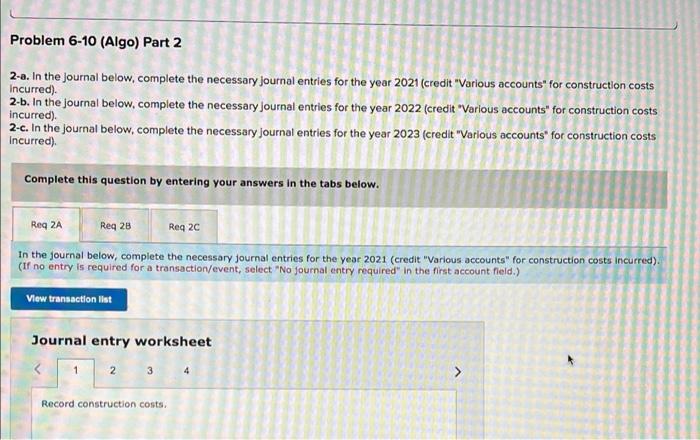 Problem 6-10 (Algo) Part 2

2-a. In the journal below, complete the necessary journal entries for the year 2021 (credit "Various accounts" for construction costs incurred).
2-b. In the journal below, complete the necessary journal entries for the year 2022 (credit "Various accounts" for construction costs incurred).
2-c. In the journal below, complete the necessary journal entries for the year 2023 (credit "Various accounts" for construction costs incurred).

Complete this question by entering your answers in the tabs below.

Req 2A
Req 2B
Req 2C

In the journal below, complete the necessary journal entries for the year 2021 (credit "Various accounts" for construction costs incurred). (If no entry is required for a transaction/event, select "No journal entry required" in the first account field.)

View transaction list

Journal entry worksheet

<
1
2
3
4
>

Record construction costs.